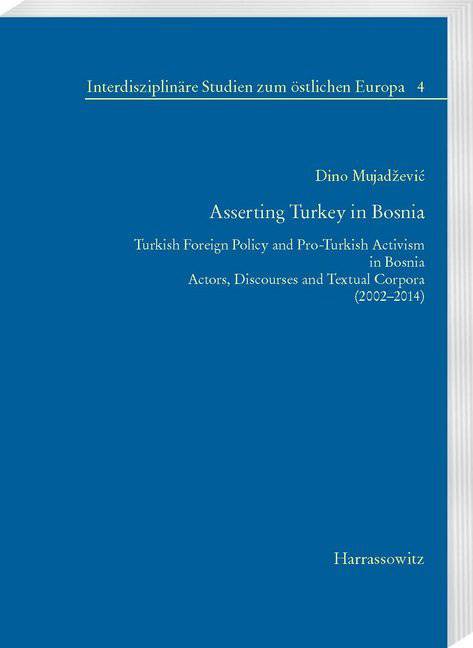 Interdisziplinäre Studien zum östlichen Europa 4

Dino Mujadžević

Asserting Turkey in Bosnia

Turkish Foreign Policy and Pro-Turkish Activism
in Bosnia
Actors, Discourses and Textual Corpora
(2002–2014)

Harrassowitz